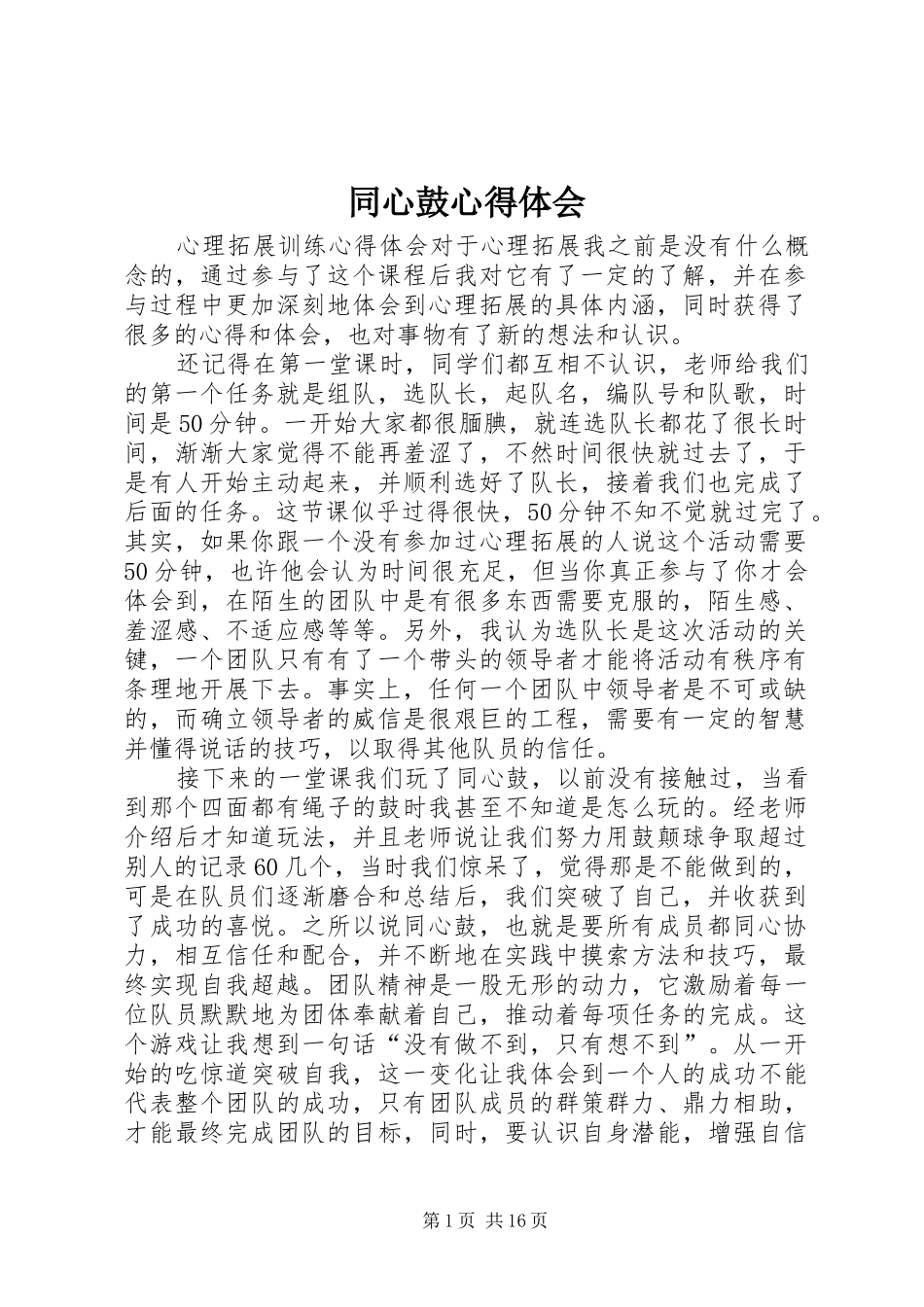 同心鼓心得体会

心理拓展训练心得体会对于心理拓展我之前是没有什么概念的，通过参与了这个课程后我对它有了一定的了解，并在参与过程中更加深刻地体会到心理拓展的具体内涵，同时获得了很多的心得和体会，也对事物有了新的想法和认识。

还记得在第一堂课时，同学们都互相不认识，老师给我们的第一个任务就是组队，选队长，起队名，编队号和队歌，时间是50分钟。一开始大家都很腼腆，就连选队长都花了很长时间，渐渐大家觉得不能再羞涩了，不然时间很快就过去了，于是有人开始主动起来，并顺利选好了队长，接着我们也完成了后面的任务。这节课似乎过得很快，50分钟不知不觉就过完了。其实，如果你跟一个没有参加过心理拓展的人说这个活动需要50分钟，也许他会认为时间很充足，但当你真正参与了你才会体会到，在陌生的团队中是有很多东西需要克服的，陌生感、羞涩感、不适应感等等。另外，我认为选队长是这次活动的关键，一个团队只有有了一个带头的领导者才能将活动有秩序有条理地开展下去。事实上，任何一个团队中领导者是不可或缺的，而确立领导者的威信是很艰巨的工程，需要有一定的智慧并懂得说话的技巧，以取得其他队员的信任。

接下来的一堂课我们玩了同心鼓，以前没有接触过，当看到那个四面都有绳子的鼓时我甚至不知道是怎么玩的。经老师介绍后才知道玩法，并且老师说让我们努力用鼓颠球争取超过别人的记录60几个，当时我们惊呆了，觉得那是不能做到的，可是在队员们逐渐磨合和总结后，我们突破了自己，并收获到了成功的喜悦。之所以说同心鼓，也就是要所有成员都同心协力，相互信任和配合，并不断地在实践中摸索方法和技巧，最终实现自我超越。团队精神是一股无形的动力，它激励着每一位队员默默地为团体奉献着自己，推动着每项任务的完成。这个游戏让我想到一句话“没有做不到，只有想不到”。从一开始的吃惊道突破自我，这一变化让我体会到一个人的成功不能代表整个团队的成功，只有团队成员的群策群力、鼎力相助，才能最终完成团队的目标，同时，要认识自身潜能，增强自信

第1页 共16页